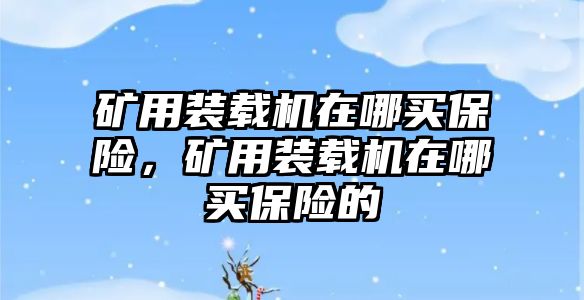 矿用装载机在哪买保险，矿用装载机在哪买保险的